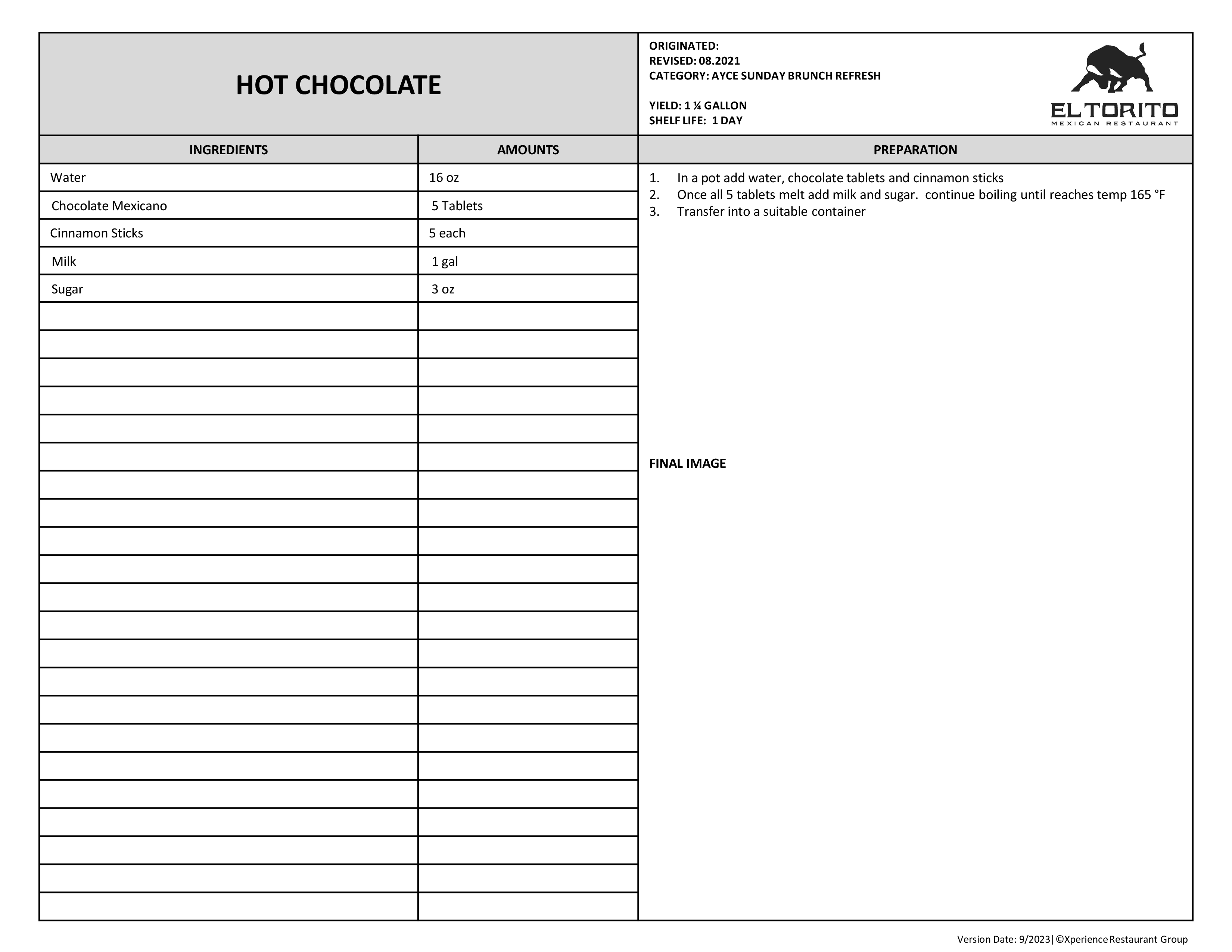 HOT CHOCOLATE

ORIGINATED:
REVISED: 08.2021
CATEGORY: AYCE SUNDAY BRUNCH REFRESH

YIELD: 1 ¼ GALLON
SHELF LIFE: 1 DAY

EL TORITO
MEXICAN RESTAURANT

| INGREDIENTS | AMOUNTS |
|---|---|
| Water | 16 oz |
| Chocolate Mexicano | 5 Tablets |
| Cinnamon Sticks | 5 each |
| Milk | 1 gal |
| Sugar | 3 oz |

PREPARATION

1. In a pot add water, chocolate tablets and cinnamon sticks
2. Once all 5 tablets melt add milk and sugar. continue boiling until reaches temp 165 °F
3. Transfer into a suitable container

FINAL IMAGE

Version Date: 9/2023|©Xperience Restaurant Group